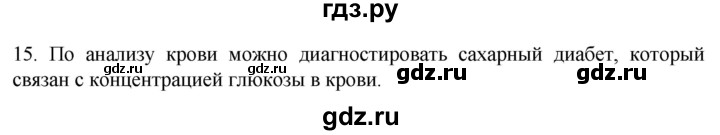 гдз.ру

15. По анализу крови можно диагностировать сахарный диабет, который связан с концентрацией глюкозы в крови.

gdz.ru gdz.ru gdz.ru gdz.ru

gdz.ru